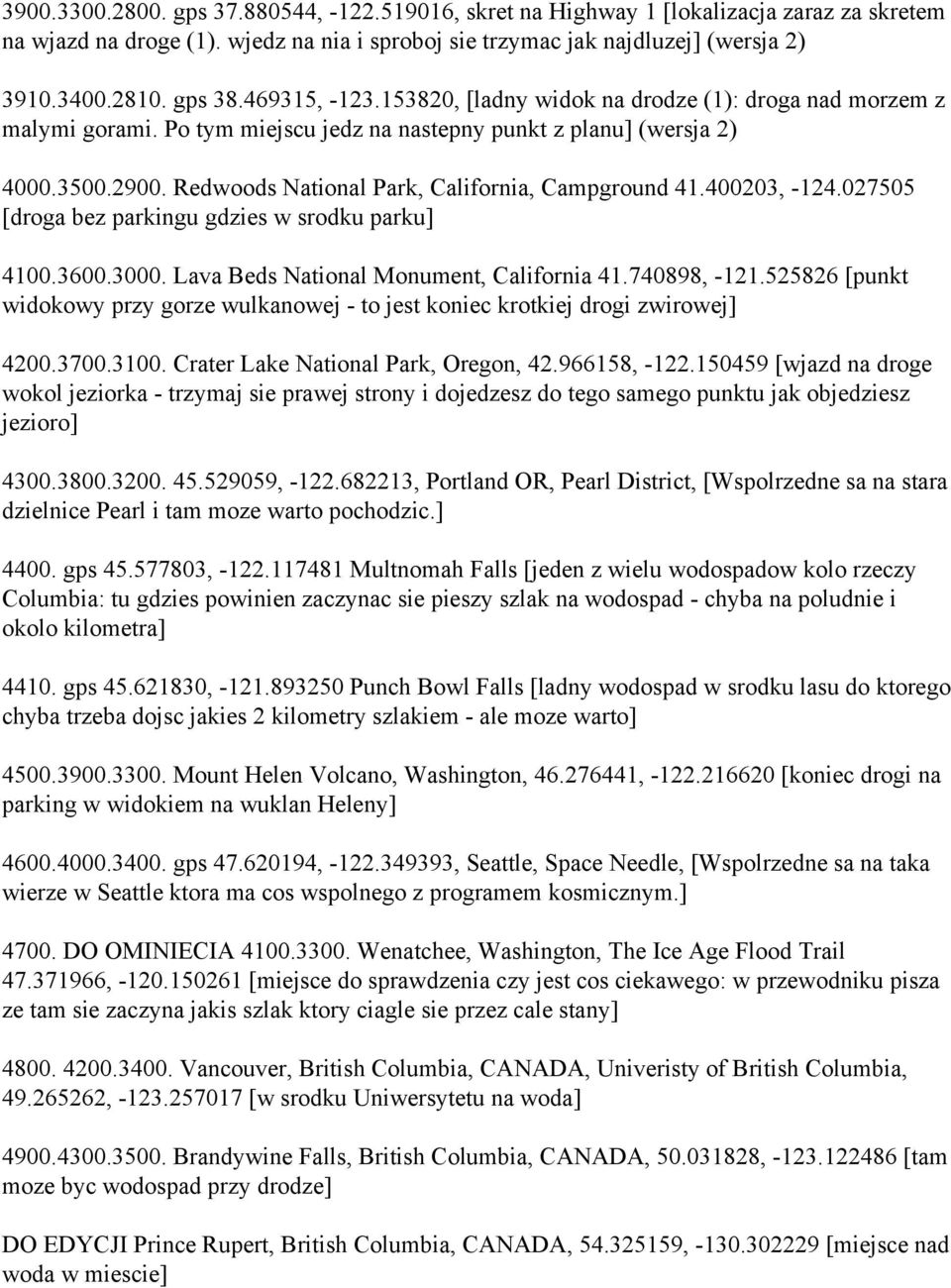 3900.3300.2800. gps 37.880544, -122.519016, skret na Highway 1 [lokalizacja zaraz za skretem na wjazd na droge (1). wjedz na nia i sproboj sie trzymac jak najdluzej] (wersja 2)

3910.3400.2810. gps 38.469315, -123.153820, [ladny widok na drodze (1): droga nad morzem z malymi gorami. Po tym miejscu jedz na nastepny punkt z planu] (wersja 2)

4000.3500.2900. Redwoods National Park, California, Campground 41.400203, -124.027505 [droga bez parkingu gdzies w srodku parku]

4100.3600.3000. Lava Beds National Monument, California 41.740898, -121.525826 [punkt widokowy przy gorze wulkanowej - to jest koniec krotkiej drogi zwirowej]

4200.3700.3100. Crater Lake National Park, Oregon, 42.966158, -122.150459 [wjazd na droge wokol jeziorka - trzymaj sie prawej strony i dojedzesz do tego samego punktu jak objedziesz jezioro]

4300.3800.3200. 45.529059, -122.682213, Portland OR, Pearl District, [Wspolrzedne sa na stara dzielnice Pearl i tam moze warto pochodzic.]

4400. gps 45.577803, -122.117481 Multnomah Falls [jeden z wielu wodospadow kolo rzeczy Columbia: tu gdzies powinien zaczynac sie pieszy szlak na wodospad - chyba na poludnie i okolo kilometra]

4410. gps 45.621830, -121.893250 Punch Bowl Falls [ladny wodospad w srodku lasu do ktorego chyba trzeba dojsc jakies 2 kilometry szlakiem - ale moze warto]

4500.3900.3300. Mount Helen Volcano, Washington, 46.276441, -122.216620 [koniec drogi na parking w widokiem na wuklan Heleny]

4600.4000.3400. gps 47.620194, -122.349393, Seattle, Space Needle, [Wspolrzedne sa na taka wierze w Seattle ktora ma cos wspolnego z programem kosmicznym.]

4700. DO OMINIECIA 4100.3300. Wenatchee, Washington, The Ice Age Flood Trail 47.371966, -120.150261 [miejsce do sprawdzenia czy jest cos ciekawego: w przewodniku pisza ze tam sie zaczyna jakis szlak ktory ciagle sie przez cale stany]

4800. 4200.3400. Vancouver, British Columbia, CANADA, Univeristy of British Columbia, 49.265262, -123.257017 [w srodku Uniwersytetu na woda]

4900.4300.3500. Brandywine Falls, British Columbia, CANADA, 50.031828, -123.122486 [tam moze byc wodospad przy drodze]

DO EDYCJI Prince Rupert, British Columbia, CANADA, 54.325159, -130.302229 [miejsce nad woda w miescie]